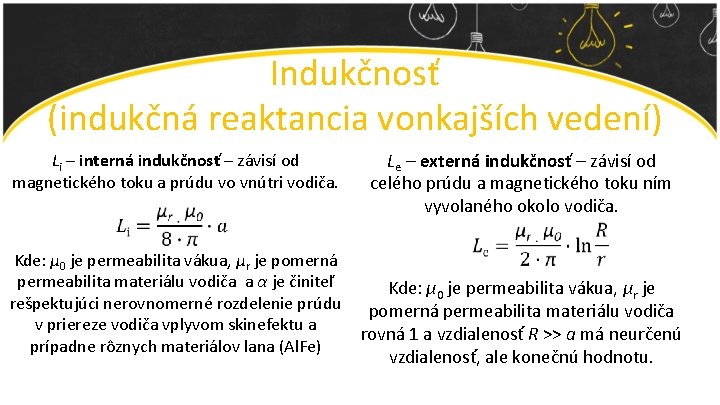 Indukčnosť
(indukčná reaktancia vonkajších vedení)

$L_i$ – interná indukčnosť – závisí od magnetického toku a prúdu vo vnútri vodiča.

$L_i = \frac{\mu_r . \mu_0}{8 \cdot \pi} \cdot a$

Kde: $\mu_0$ je permeabilita vákua, $\mu_r$ je pomerná permeabilita materiálu vodiča a $\alpha$ je činiteľ rešpektujúci nerovnomerné rozdelenie prúdu v priereze vodiča vplyvom skinefektu a prípadne rôznych materiálov lana (AlFe)

$L_e$ – externá indukčnosť – závisí od celého prúdu a magnetického toku ním vyvolaného okolo vodiča.

$L_e = \frac{\mu_r . \mu_0}{2 \cdot \pi} \cdot \ln \frac{R}{r}$

Kde: $\mu_0$ je permeabilita vákua, $\mu_r$ je pomerná permeabilita materiálu vodiča rovná 1 a vzdialenosť $R >> a$ má neurčenú vzdialenosť, ale konečnú hodnotu.